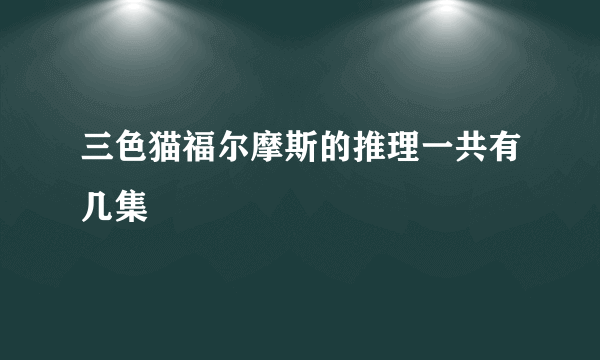 三色猫福尔摩斯的推理一共有几集